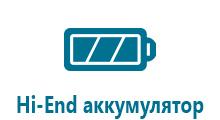 Hi-End аккумулятор